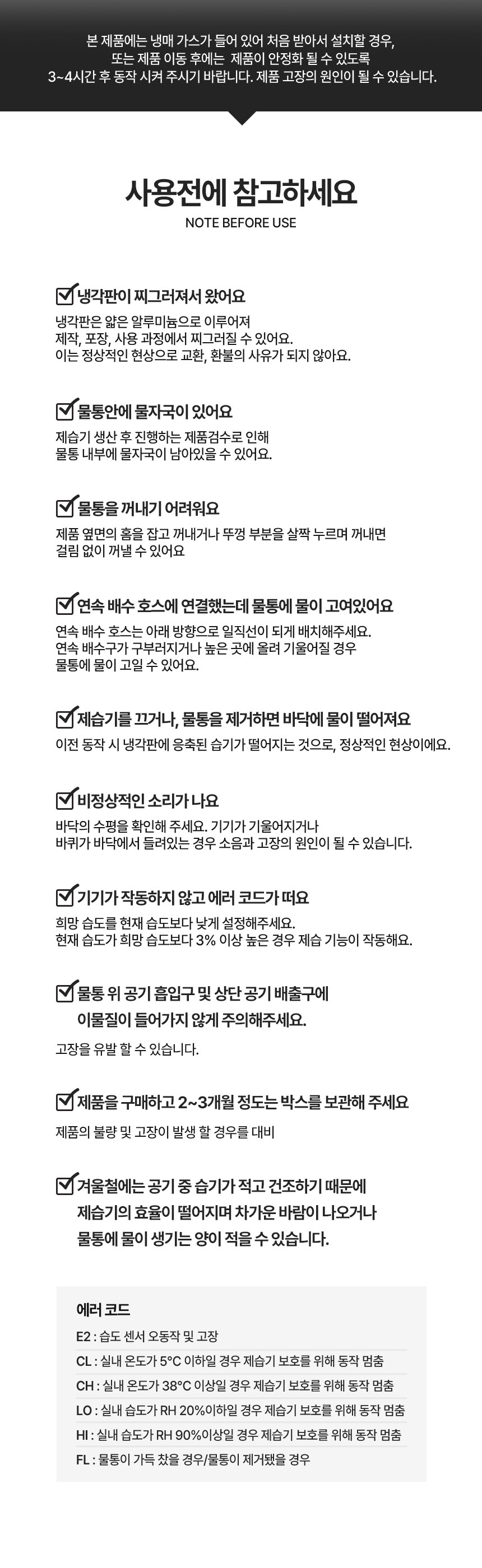 본 제품에는 냉매 가스가 들어 있어 처음 받아서 설치할 경우, 또는 제품 이동 후에는 제품이 안정화 될 수 있도록 3~4시간 후 동작 시켜 주시기 바랍니다. 제품 고장의 원인이 될 수 있습니다.

사용전에 참고하세요
NOTE BEFORE USE

냉각판이 찌그러져서 왔어요
냉각판은 얇은 알루미늄으로 이루어져 제작, 포장, 사용 과정에서 찌그러질 수 있어요. 이는 정상적인 현상으로 교환, 환불의 사유가 되지 않아요.

물통안에 물자국이 있어요
제습기 생산 후 진행하는 제품검수로 인해 물통 내부에 물자국이 남아있을 수 있어요.

물통을 꺼내기 어려워요
제품 옆면의 홈을 잡고 꺼내거나 뚜껑 부분을 살짝 누르며 꺼내면 걸림 없이 꺼낼 수 있어요

연속 배수 호스에 연결했는데 물통에 물이 고여있어요
연속 배수 호스는 아래 방향으로 일직선이 되게 배치해주세요. 연속 배수구가 구부러지거나 높은 곳에 올려 기울어질 경우 물통에 물이 고일 수 있어요.

제습기를 끄거나, 물통을 제거하면 바닥에 물이 떨어져요
이전 동작 시 냉각판에 응축된 습기가 떨어지는 것으로, 정상적인 현상이에요.

비정상적인 소리가 나요
바닥의 수평을 확인해 주세요. 기기가 기울어지거나 바퀴가 바닥에서 들려있는 경우 소음과 고장의 원인이 될 수 있습니다.

기기가 작동하지 않고 에러 코드가 떠요
희망 습도를 현재 습도보다 낮게 설정해주세요. 현재 습도가 희망 습도보다 3% 이상 높은 경우 제습 기능이 작동해요.

물통 위 공기 흡입구 및 상단 공기 배출구에 이물질이 들어가지 않게 주의해주세요.
고장을 유발 할 수 있습니다.

제품을 구매하고 2~3개월 정도는 박스를 보관해 주세요
제품의 불량 및 고장이 발생 할 경우를 대비

겨울철에는 공기 중 습기가 적고 건조하기 때문에 제습기의 효율이 떨어지며 차가운 바람이 나오거나 물통에 물이 생기는 양이 적을 수 있습니다.

에러 코드
E2 : 습도 센서 오동작 및 고장
CL : 실내 온도가 5°C 이하일 경우 제습기 보호를 위해 동작 멈춤
CH : 실내 온도가 38°C 이상일 경우 제습기 보호를 위해 동작 멈춤
LO : 실내 습도가 RH 20%이하일 경우 제습기 보호를 위해 동작 멈춤
HI : 실내 습도가 RH 90%이상일 경우 제습기 보호를 위해 동작 멈춤
FL : 물통이 가득 찼을 경우/물통이 제거됐을 경우